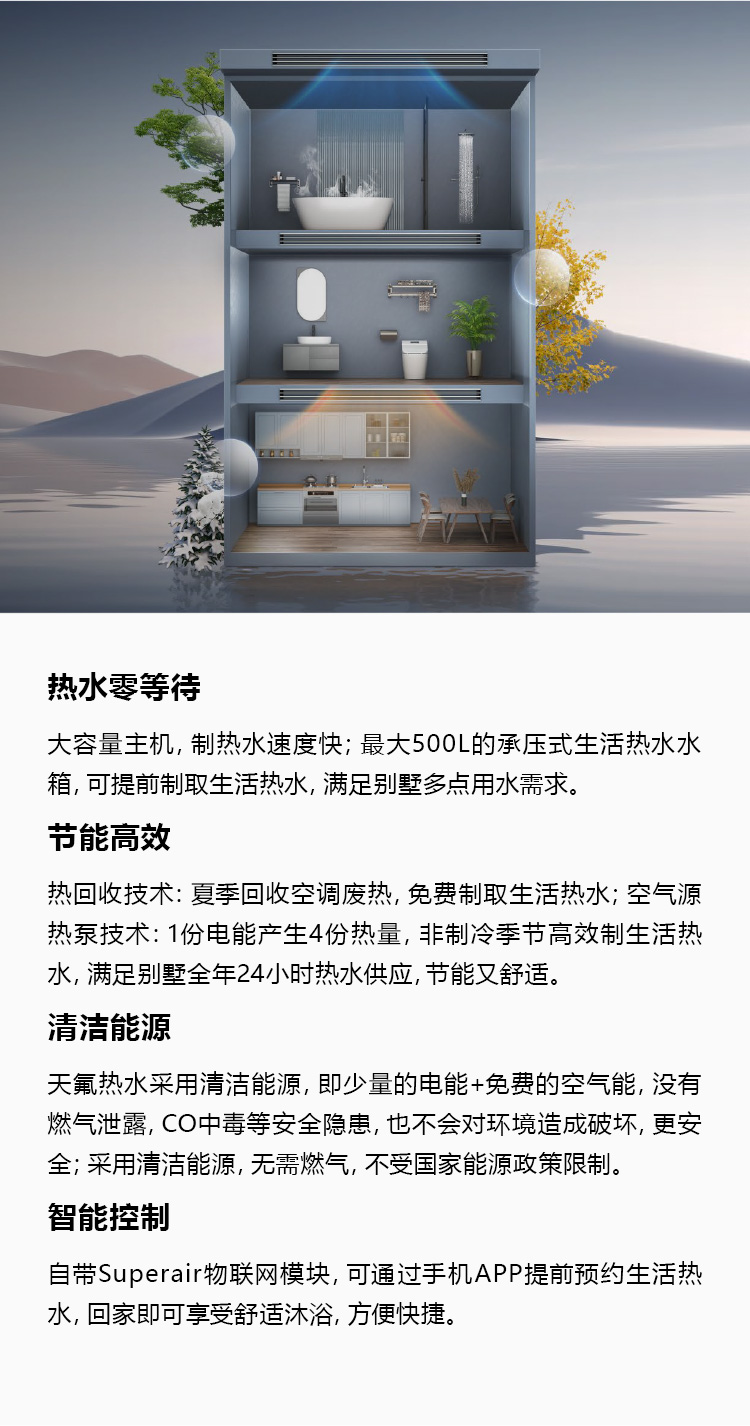 热水零等待

大容量主机，制热水速度快；最大500L的承压式生活热水水箱，可提前制取生活热水，满足别墅多点用水需求。

节能高效

热回收技术：夏季回收空调废热，免费制取生活热水；空气源热泵技术：1份电能产生4份热量，非制冷季节高效制生活热水，满足别墅全年24小时热水供应，节能又舒适。

清洁能源

天氟热水采用清洁能源，即少量的电能+免费的空气能，没有燃气泄露，CO中毒等安全隐患，也不会对环境造成破坏，更安全；采用清洁能源，无需燃气，不受国家能源政策限制。

智能控制

自带Superair物联网模块，可通过手机APP提前预约生活热水，回家即可享受舒适沐浴，方便快捷。